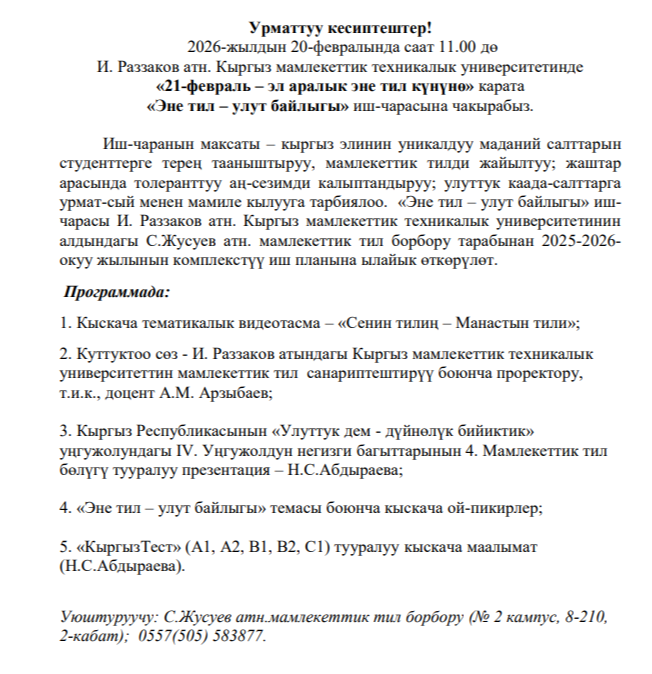 Урматтуу кесиптештер!
2026-жылдын 20-февралында саат 11.00 дө
И. Раззаков атн. Кыргыз мамлекеттик техникалык университетинде
«21-февраль – эл аралык эне тил күнүнө» карата
«Эне тил – улут байлыгы» иш-чарасына чакырабыз.

Иш-чаранын максаты – кыргыз элинин уникалдуу маданий салттарын студенттерге терең тааныштыруу, мамлекеттик тилди жайылтуу; жаштар арасында толеранттуу аң-сезимди калыптандыруу; улуттук каада-салттарга урмат-сый менен мамиле кылууга тарбиялоо. «Эне тил – улут байлыгы» иш-чарасы И. Раззаков атн. Кыргыз мамлекеттик техникалык университетинин алдындагы С.Жусуев атн. мамлекеттик тил борбору тарабынан 2025-2026-окуу жылынын комплекстүү иш планына ылайык өткөрүлөт.

Программада:

1. Кыскача тематикалык видеотасма – «Сенин тилиң – Манастын тили»;

2. Куттуктоо сөз - И. Раззаков атындагы Кыргыз мамлекеттик техникалык университеттин мамлекеттик тил санариптештирүү боюнча проректору, т.и.к., доцент А.М. Арзыбаев;

3. Кыргыз Республикасынын «Улуттук дем - дүйнөлүк бийиктик» уңгужолундагы IV. Уңгужолдун негизги багыттарынын 4. Мамлекеттик тил бөлүгү тууралуу презентация – Н.С.Абдыраева;

4. «Эне тил – улут байлыгы» темасы боюнча кыскача ой-пикирлер;

5. «КыргызТест» (А1, А2, В1, В2, С1) тууралуу кыскача маалымат (Н.С.Абдыраева).

Уюштуруучу: С.Жусуев атн.мамлекеттик тил борбору (№ 2 кампус, 8-210, 2-кабат); 0557(505) 583877.